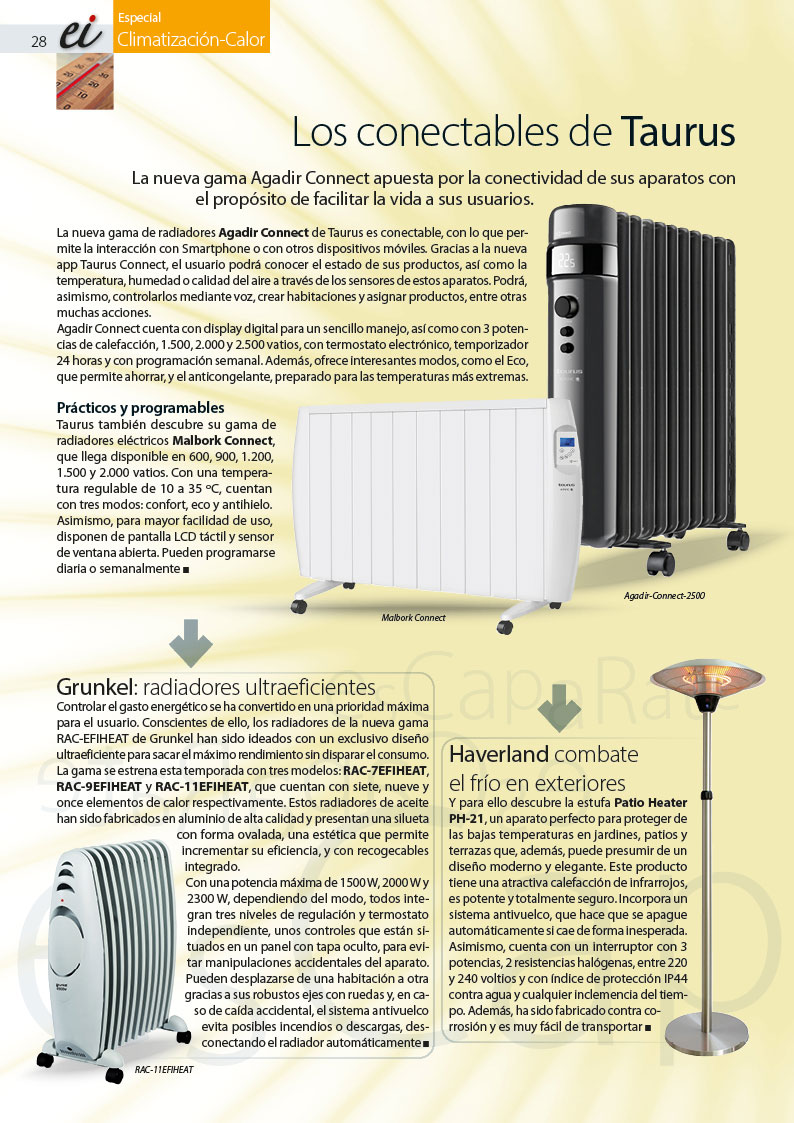 28 ei Especial
Climatización-Calor

Los conectables de Taurus

La nueva gama Agadir Connect apuesta por la conectividad de sus aparatos con el propósito de facilitar la vida a sus usuarios.

La nueva gama de radiadores Agadir Connect de Taurus es conectable, con lo que permite la interacción con Smartphone o con otros dispositivos móviles. Gracias a la nueva app Taurus Connect, el usuario podrá conocer el estado de sus productos, así como la temperatura, humedad o calidad del aire a través de los sensores de estos aparatos. Podrá, asimismo, controlarlos mediante voz, crear habitaciones y asignar productos, entre otras muchas acciones.
Agadir Connect cuenta con display digital para un sencillo manejo, así como con 3 potencias de calefacción, 1.500, 2.000 y 2.500 vatios, con termostato electrónico, temporizador 24 horas y con programación semanal. Además, ofrece interesantes modos, como el Eco, que permite ahorrar, y el anticongelante, preparado para las temperaturas más extremas.

Prácticos y programables
Taurus también descubre su gama de radiadores eléctricos Malbork Connect, que llega disponible en 600, 900, 1.200, 1.500 y 2.000 vatios. Con una temperatura regulable de 10 a 35 ºC, cuentan con tres modos: confort, eco y antihielo. Asimismo, para mayor facilidad de uso, disponen de pantalla LCD táctil y sensor de ventana abierta. Pueden programarse diaria o semanalmente ■

Malbork Connect

Agadir-Connect-2500

Grunkel: radiadores ultraeficientes
Controlar el gasto energético se ha convertido en una prioridad máxima para el usuario. Conscientes de ello, los radiadores de la nueva gama RAC-EFIHEAT de Grunkel han sido ideados con un exclusivo diseño ultraeficiente para sacar el máximo rendimiento sin disparar el consumo. La gama se estrena esta temporada con tres modelos: RAC-7EFIHEAT, RAC-9EFIHEAT y RAC-11EFIHEAT, que cuentan con siete, nueve y once elementos de calor respectivamente. Estos radiadores de aceite han sido fabricados en aluminio de alta calidad y presentan una silueta con forma ovalada, una estética que permite incrementar su eficiencia, y con recogecables integrado.
Con una potencia máxima de 1500 W, 2000 W y 2300 W, dependiendo del modo, todos integran tres niveles de regulación y termostato independiente, unos controles que están situados en un panel con tapa oculto, para evitar manipulaciones accidentales del aparato. Pueden desplazarse de una habitación a otra gracias a sus robustos ejes con ruedas y, en caso de caída accidental, el sistema antivuelco evita posibles incendios o descargas, desconectando el radiador automáticamente ■

RAC-11EFIHEAT

Haverland combate el frío en exteriores
Y para ello descubre la estufa Patio Heater PH-21, un aparato perfecto para proteger de las bajas temperaturas en jardines, patios y terrazas que, además, puede presumir de un diseño moderno y elegante. Este producto tiene una atractiva calefacción de infrarrojos, es potente y totalmente seguro. Incorpora un sistema antivuelco, que hace que se apague automáticamente si cae de forma inesperada. Asimismo, cuenta con un interruptor con 3 potencias, 2 resistencias halógenas, entre 220 y 240 voltios y con índice de protección IP44 contra agua y cualquier inclemencia del tiempo. Además, ha sido fabricado contra corrosión y es muy fácil de transportar ■